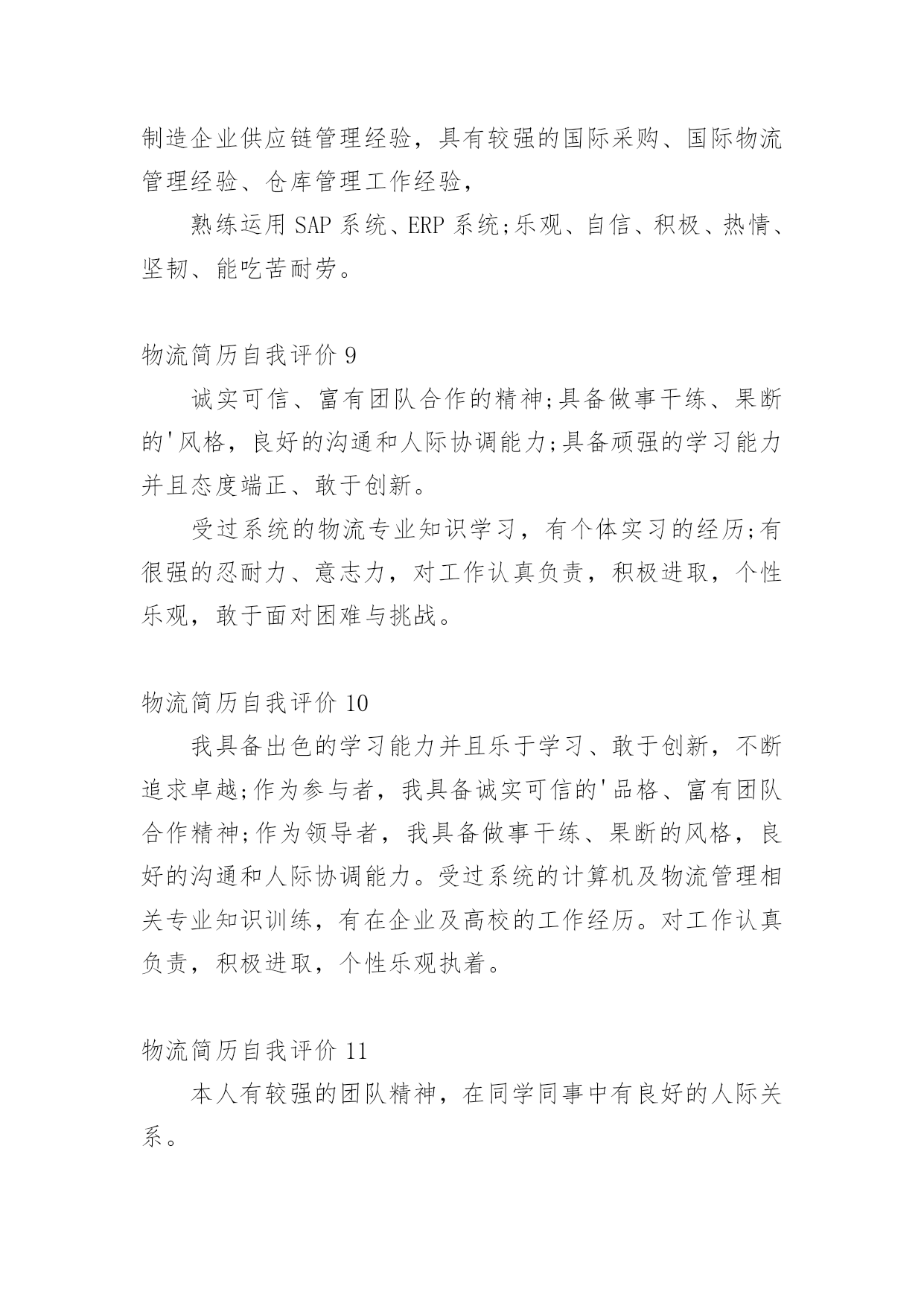 制造企业供应链管理经验，具有较强的国际采购、国际物流管理经验、仓库管理工作经验，

熟练运用 SAP 系统、ERP 系统;乐观、自信、积极、热情、坚韧、能吃苦耐劳。

物流简历自我评价 9

诚实可信、富有团队合作的精神;具备做事干练、果断的'风格，良好的沟通和人际协调能力;具备顽强的学习能力并且态度端正、敢于创新。

受过系统的物流专业知识学习，有个体实习的经历;有很强的忍耐力、意志力，对工作认真负责，积极进取，个性乐观，敢于面对困难与挑战。

物流简历自我评价 10

我具备出色的学习能力并且乐于学习、敢于创新，不断追求卓越;作为参与者，我具备诚实可信的'品格、富有团队合作精神;作为领导者，我具备做事干练、果断的风格，良好的沟通和人际协调能力。受过系统的计算机及物流管理相关专业知识训练，有在企业及高校的工作经历。对工作认真负责，积极进取，个性乐观执着。

物流简历自我评价 11

本人有较强的团队精神，在同学同事中有良好的人际关系。